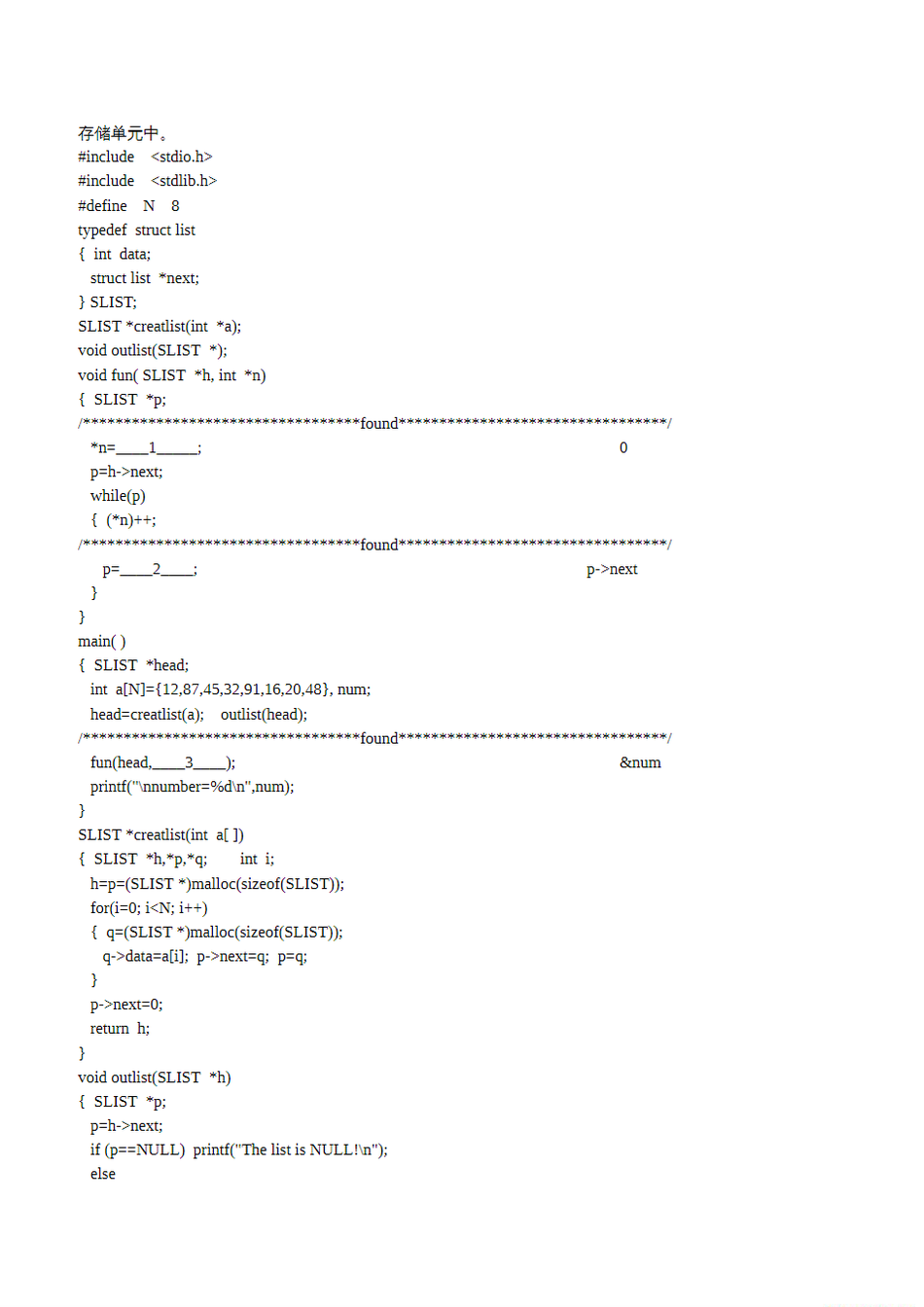 存储单元中。
#include <stdio.h>
#include <stdlib.h>
#define N 8
typedef struct list
{ int data;
struct list *next;
} SLIST;
SLIST *creatlist(int *a);
void outlist(SLIST *);
void fun( SLIST *h, int *n)
{ SLIST *p;
/**********************************found**********************************/
*n=____1_____; 0
p=h->next;
while(p)
{ (*n)++;
/**********************************found**********************************/
p=____2____; p->next
}
}
main( )
{ SLIST *head;
int a[N]={12,87,45,32,91,16,20,48}, num;
head=creatlist(a); outlist(head);
/**********************************found**********************************/
fun(head,____3____); &num
printf("\nnumber=%d\n",num);
}
SLIST *creatlist(int a[ ])
{ SLIST *h,*p,*q; int i;
h=p=(SLIST *)malloc(sizeof(SLIST));
for(i=0; i<N; i++)
{ q=(SLIST *)malloc(sizeof(SLIST));
q->data=a[i]; p->next=q; p=q;
}
p->next=0;
return h;
}
void outlist(SLIST *h)
{ SLIST *p;
p=h->next;
if (p==NULL) printf("The list is NULL!\n");
else